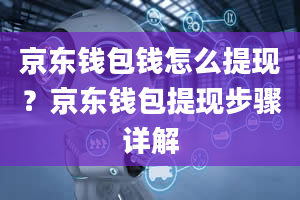 京东钱包钱怎么提现？京东钱包提现步骤详解